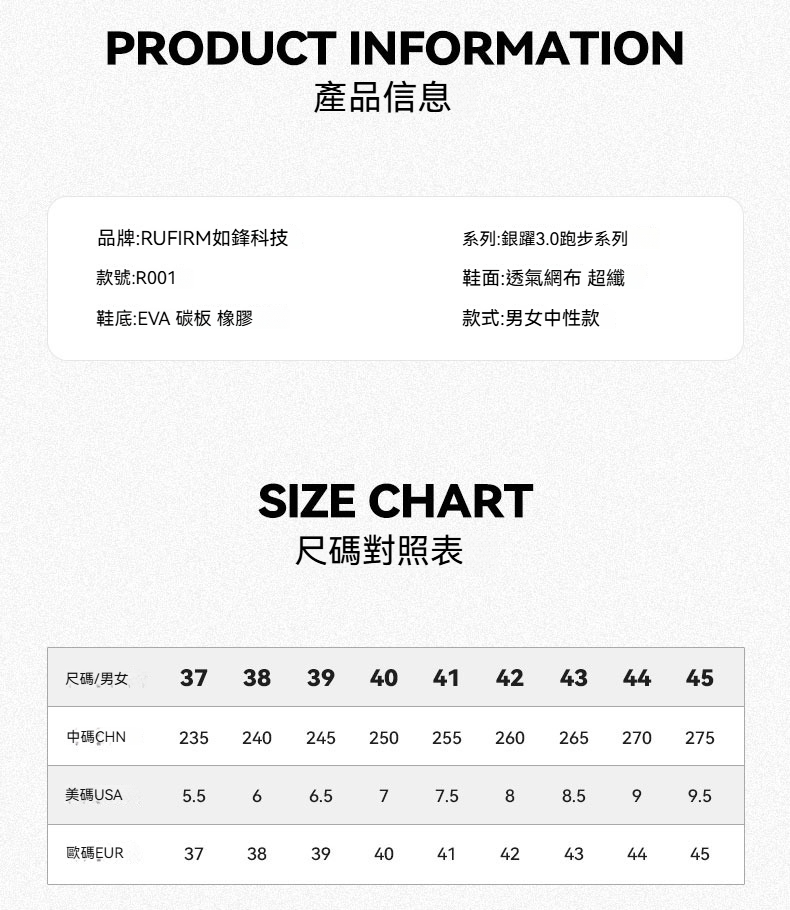 PRODUCT INFORMATION
產品信息

品牌:RUFIRM如鋒科技

款號:R001

鞋底:EVA 碳板 橡膠

系列:銀躍3.0跑步系列

鞋面:透氣網布 超纖

款式:男女中性款

SIZE CHART
尺碼對照表

| 尺碼/男女 | 37 | 38 | 39 | 40 | 41 | 42 | 43 | 44 | 45 |
|---|---|---|---|---|---|---|---|---|---|
| 中碼CHN | 235 | 240 | 245 | 250 | 255 | 260 | 265 | 270 | 275 |
| 美碼USA | 5.5 | 6 | 6.5 | 7 | 7.5 | 8 | 8.5 | 9 | 9.5 |
| 歐碼EUR | 37 | 38 | 39 | 40 | 41 | 42 | 43 | 44 | 45 |